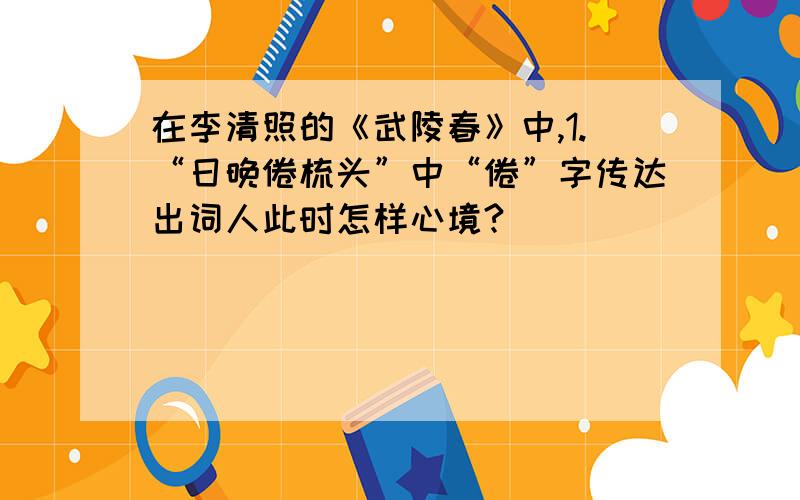 在李清照的《武陵春》中,1.“日晚倦梳头”中“倦”字传达出词人此时怎样心境?